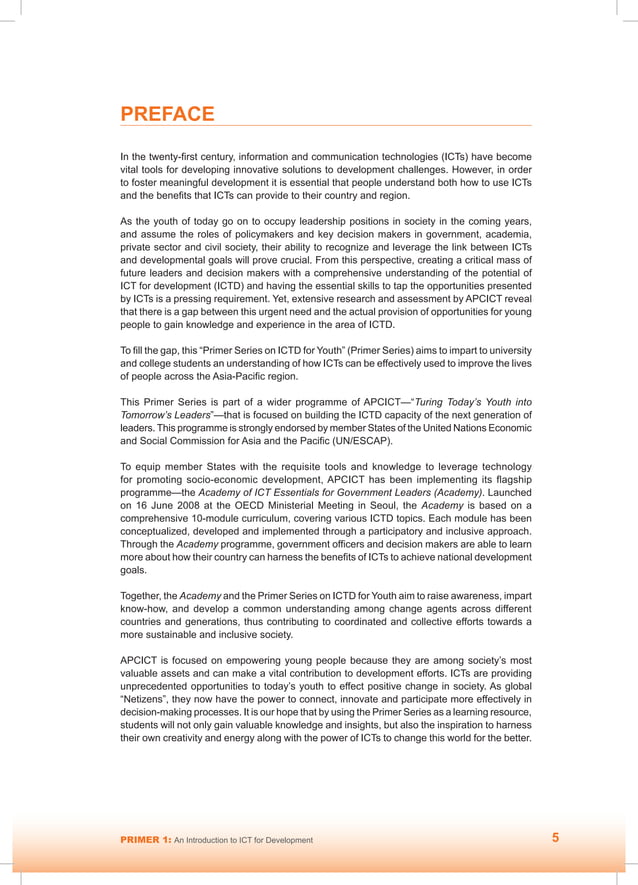 PREFACE

In the twenty-first century, information and communication technologies (ICTs) have become vital tools for developing innovative solutions to development challenges. However, in order to foster meaningful development it is essential that people understand both how to use ICTs and the benefits that ICTs can provide to their country and region.

As the youth of today go on to occupy leadership positions in society in the coming years, and assume the roles of policymakers and key decision makers in government, academia, private sector and civil society, their ability to recognize and leverage the link between ICTs and developmental goals will prove crucial. From this perspective, creating a critical mass of future leaders and decision makers with a comprehensive understanding of the potential of ICT for development (ICTD) and having the essential skills to tap the opportunities presented by ICTs is a pressing requirement. Yet, extensive research and assessment by APCICT reveal that there is a gap between this urgent need and the actual provision of opportunities for young people to gain knowledge and experience in the area of ICTD.

To fill the gap, this "Primer Series on ICTD for Youth" (Primer Series) aims to impart to university and college students an understanding of how ICTs can be effectively used to improve the lives of people across the Asia-Pacific region.

This Primer Series is part of a wider programme of APCICT—"Turing Today's Youth into Tomorrow's Leaders"—that is focused on building the ICTD capacity of the next generation of leaders. This programme is strongly endorsed by member States of the United Nations Economic and Social Commission for Asia and the Pacific (UN/ESCAP).

To equip member States with the requisite tools and knowledge to leverage technology for promoting socio-economic development, APCICT has been implementing its flagship programme—the Academy of ICT Essentials for Government Leaders (Academy). Launched on 16 June 2008 at the OECD Ministerial Meeting in Seoul, the Academy is based on a comprehensive 10-module curriculum, covering various ICTD topics. Each module has been conceptualized, developed and implemented through a participatory and inclusive approach. Through the Academy programme, government officers and decision makers are able to learn more about how their country can harness the benefits of ICTs to achieve national development goals.

Together, the Academy and the Primer Series on ICTD for Youth aim to raise awareness, impart know-how, and develop a common understanding among change agents across different countries and generations, thus contributing to coordinated and collective efforts towards a more sustainable and inclusive society.

APCICT is focused on empowering young people because they are among society's most valuable assets and can make a vital contribution to development efforts. ICTs are providing unprecedented opportunities to today's youth to effect positive change in society. As global "Netizens", they now have the power to connect, innovate and participate more effectively in decision-making processes. It is our hope that by using the Primer Series as a learning resource, students will not only gain valuable knowledge and insights, but also the inspiration to harness their own creativity and energy along with the power of ICTs to change this world for the better.

PRIMER 1: An Introduction to ICT for Development 5